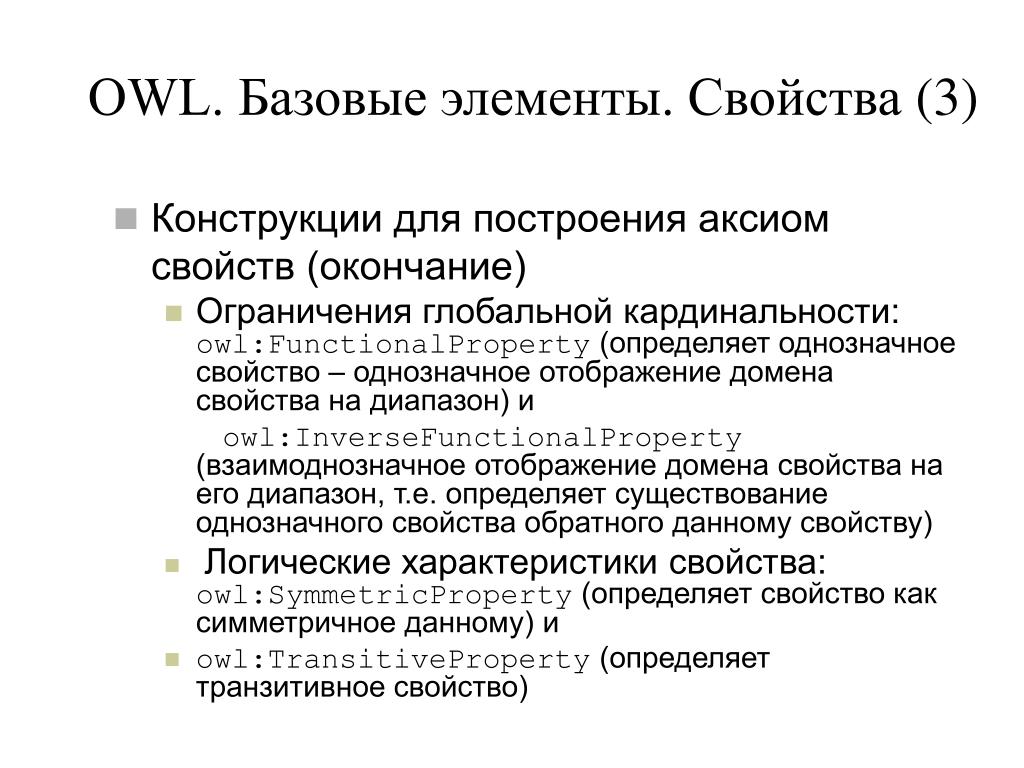 OWL. Базовые элементы. Свойства (3)

Конструкции для построения аксиом свойств (окончание)

Ограничения глобальной кардинальности: owl:FunctionalProperty (определяет однозначное свойство – однозначное отображение домена свойства на диапазон) и

owl:InverseFunctionalProperty (взаимоднозначное отображение домена свойства на его диапазон, т.е. определяет существование однозначного свойства обратного данному свойству)

Логические характеристики свойства: owl:SymmetricProperty (определяет свойство как симметричное данному) и

owl:TransitiveProperty (определяет транзитивное свойство)